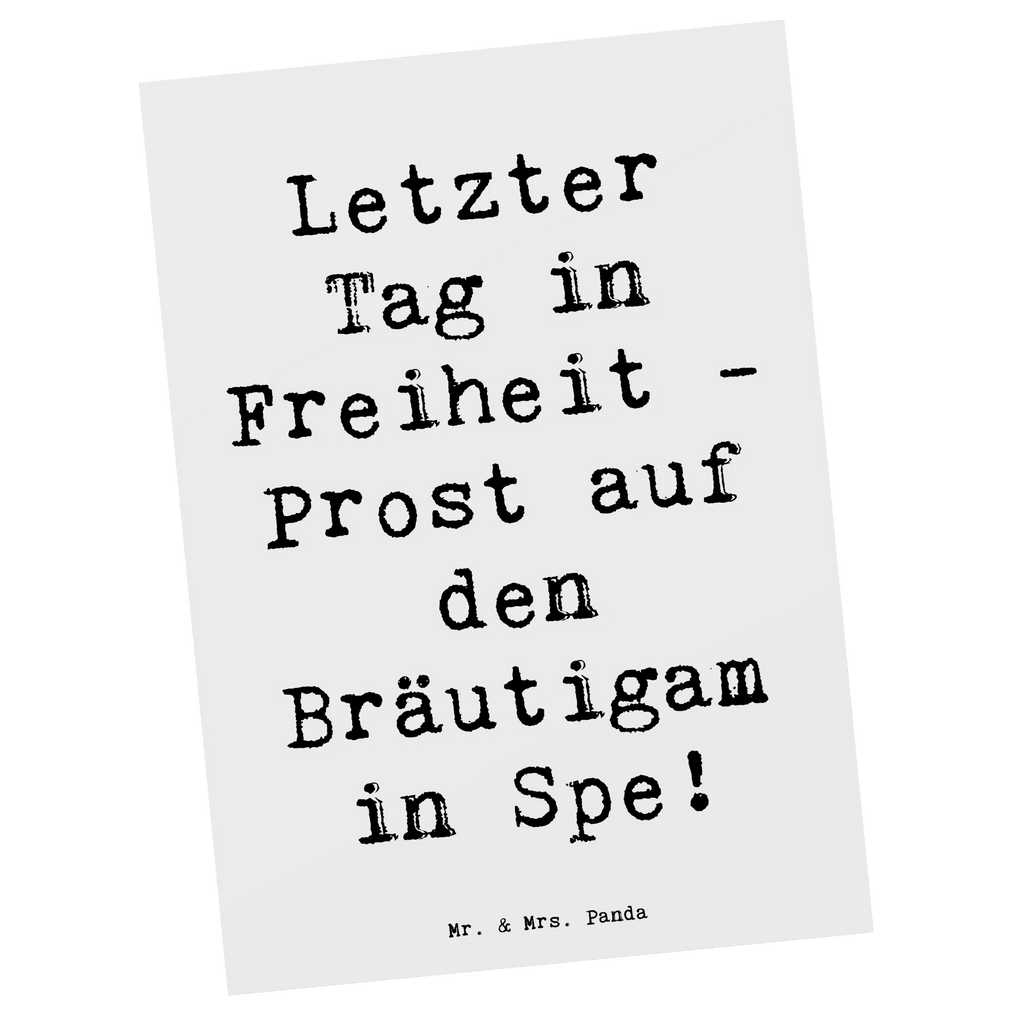 Letzter Tag in Freiheit - Prost auf den Bräutigam in Spe!

Mr. & Mrs. Panda